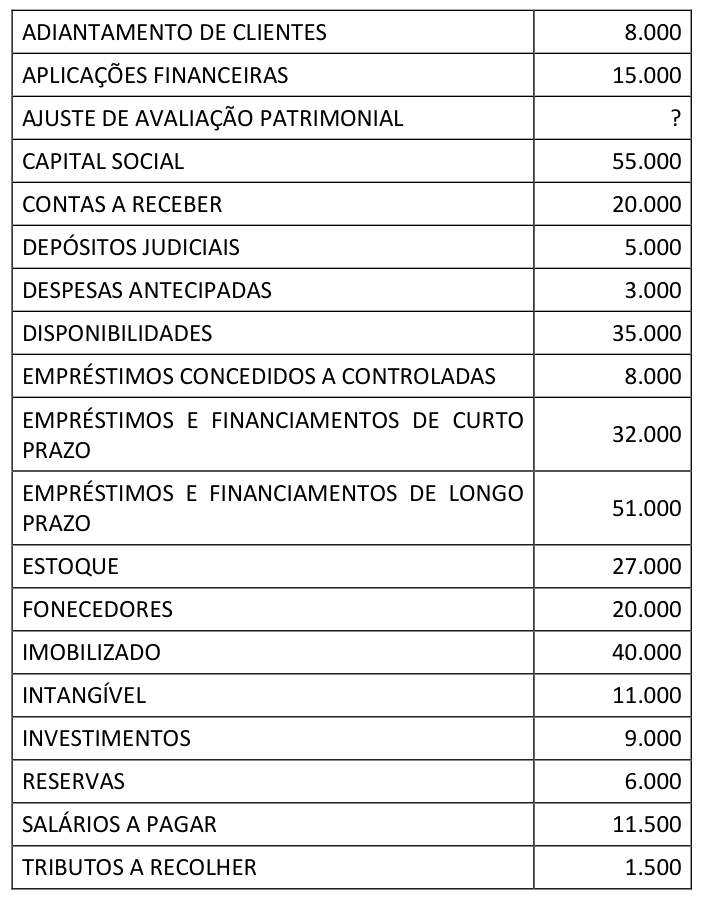 | ADIANTAMENTO DE CLIENTES | 8.000 |
|---|---|
| APLICAÇÕES FINANCEIRAS | 15.000 |
| AJUSTE DE AVALIAÇÃO PATRIMONIAL | ? |
| CAPITAL SOCIAL | 55.000 |
| CONTAS A RECEBER | 20.000 |
| DEPÓSITOS JUDICIAIS | 5.000 |
| DESPESAS ANTECIPADAS | 3.000 |
| DISPONIBILIDADES | 35.000 |
| EMPRÉSTIMOS CONCEDIDOS A CONTROLADAS | 8.000 |
| EMPRÉSTIMOS E FINANCIAMENTOS DE CURTO PRAZO | 32.000 |
| EMPRÉSTIMOS E FINANCIAMENTOS DE LONGO PRAZO | 51.000 |
| ESTOQUE | 27.000 |
| FONECEDORES | 20.000 |
| IMOBILIZADO | 40.000 |
| INTANGÍVEL | 11.000 |
| INVESTIMENTOS | 9.000 |
| RESERVAS | 6.000 |
| SALÁRIOS A PAGAR | 11.500 |
| TRIBUTOS A RECOLHER | 1.500 |